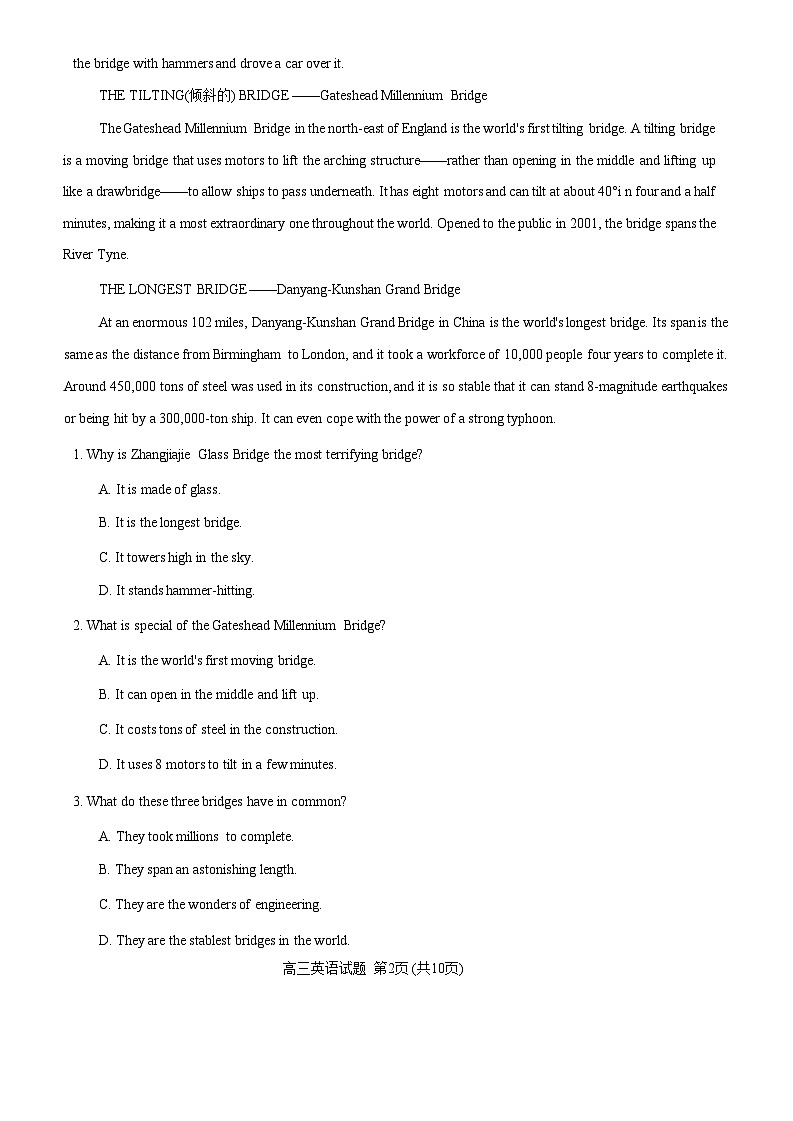 the bridge with hammers and drove a car over it.

THE TILTING(倾斜的) BRIDGE ——Gateshead Millennium Bridge

The Gateshead Millennium Bridge in the north-east of England is the world's first tilting bridge. A tilting bridge is a moving bridge that uses motors to lift the arching structure——rather than opening in the middle and lifting up like a drawbridge——to allow ships to pass underneath. It has eight motors and can tilt at about 40°i n four and a half minutes, making it a most extraordinary one throughout the world. Opened to the public in 2001, the bridge spans the River Tyne.

THE LONGEST BRIDGE ——Danyang-Kunshan Grand Bridge

At an enormous 102 miles, Danyang-Kunshan Grand Bridge in China is the world's longest bridge. Its span is the same as the distance from Birmingham to London, and it took a workforce of 10,000 people four years to complete it. Around 450,000 tons of steel was used in its construction, and it is so stable that it can stand 8-magnitude earthquakes or being hit by a 300,000-ton ship. It can even cope.with the power of a strong typhoon.

1. Why is Zhangjiajie Glass Bridge the most terrifying bridge?

A. It is made of glass.

B. It is the longest bridge.

C. It towers high in the sky.

D. It stands hammer-hitting.

2. What is special of the Gateshead Millennium Bridge?

A. It is the world's first moving bridge.

B. It can open in the middle and lift up.

C. It costs tons of steel in the construction.

D. It uses 8 motors to tilt in a few minutes.

3. What do these three bridges have in common?

A. They took millions to complete.

B. They span an astonishing length.

C. They are the wonders of engineering.

D. They are the stablest bridges in the world.

高三英语试题 第2页 (共10页)